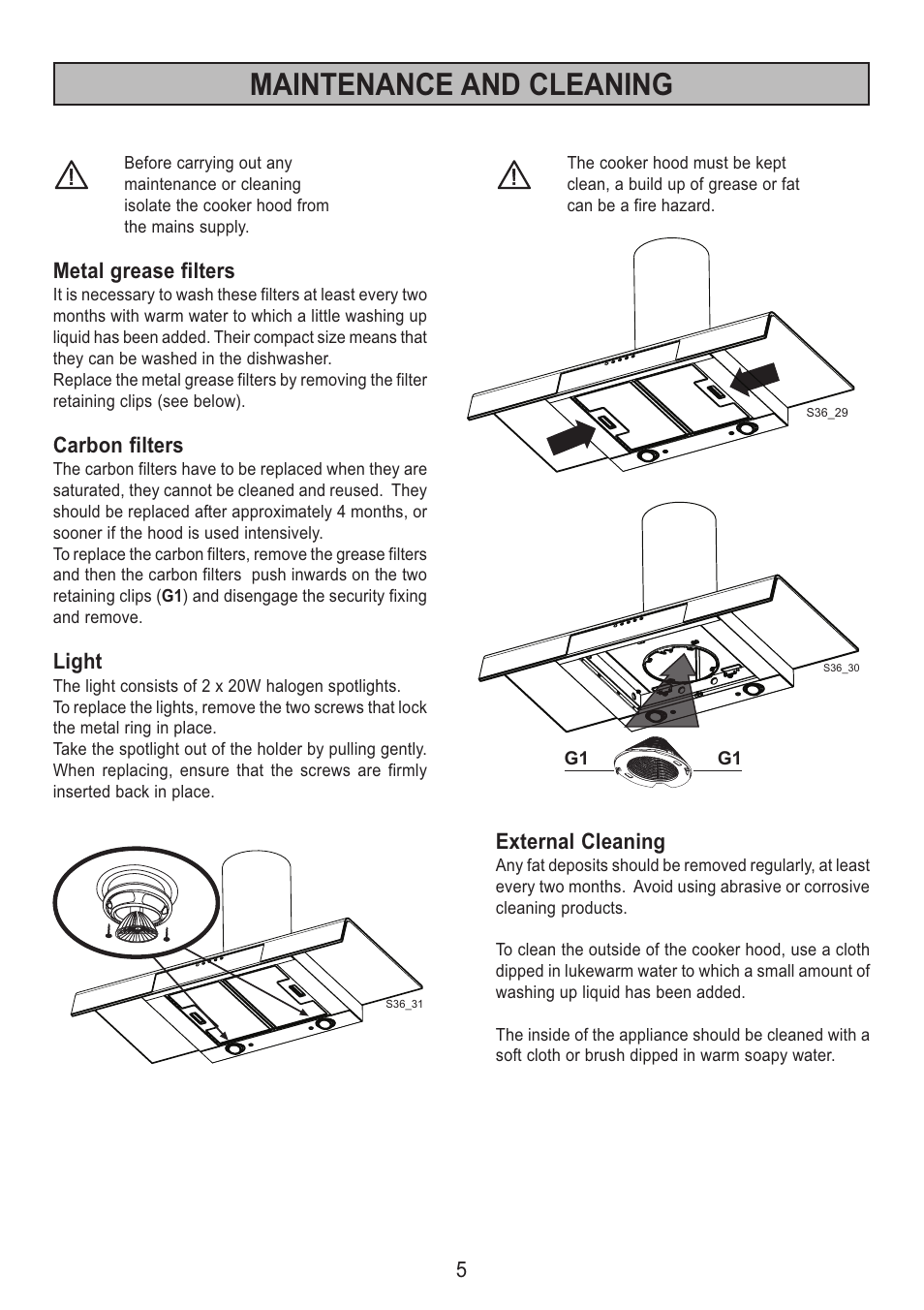 MAINTENANCE AND CLEANING

Before carrying out any maintenance or cleaning isolate the cooker hood from the mains supply.

Metal grease filters
It is necessary to wash these filters at least every two months with warm water to which a little washing up liquid has been added. Their compact size means that they can be washed in the dishwasher.
Replace the metal grease filters by removing the filter retaining clips (see below).

Carbon filters
The carbon filters have to be replaced when they are saturated, they cannot be cleaned and reused. They should be replaced after approximately 4 months, or sooner if the hood is used intensively.
To replace the carbon filters, remove the grease filters and then the carbon filters push inwards on the two retaining clips (G1) and disengage the security fixing and remove.

Light
The light consists of 2 x 20W halogen spotlights.
To replace the lights, remove the two screws that lock the metal ring in place.
Take the spotlight out of the holder by pulling gently. When replacing, ensure that the screws are firmly inserted back in place.

S36_31

The cooker hood must be kept clean, a build up of grease or fat can be a fire hazard.

S36_29

S36_30

G1 G1

External Cleaning
Any fat deposits should be removed regularly, at least every two months. Avoid using abrasive or corrosive cleaning products.

To clean the outside of the cooker hood, use a cloth dipped in lukewarm water to which a small amount of washing up liquid has been added.

The inside of the appliance should be cleaned with a soft cloth or brush dipped in warm soapy water.

5